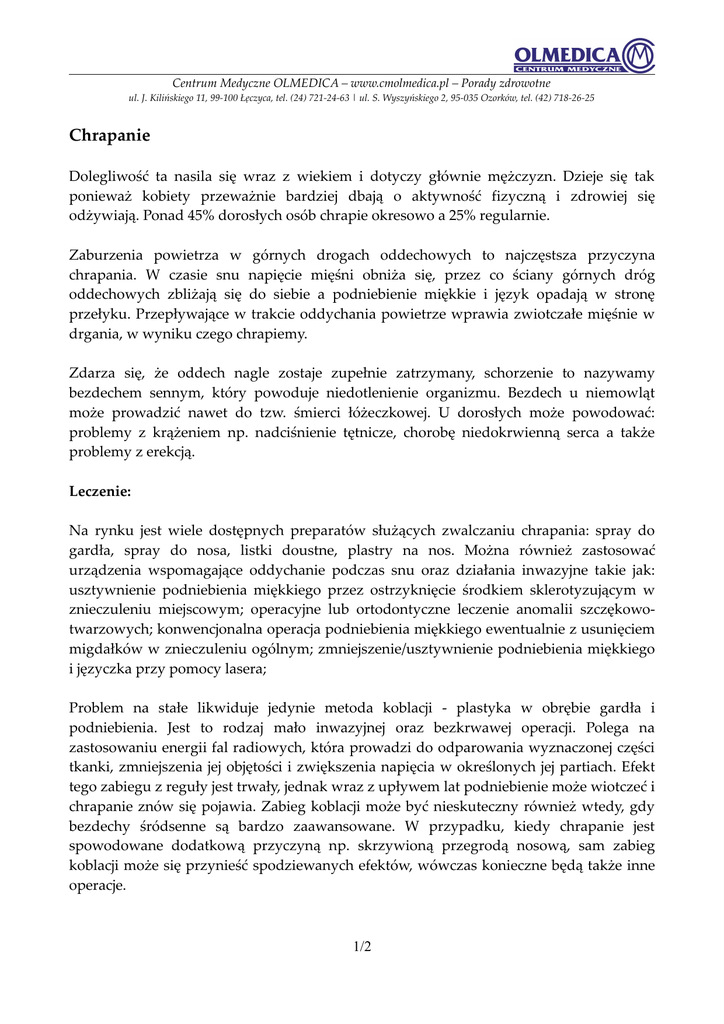 OLMEDICA
CENTRUM MEDYCZNE

Centrum Medyczne OLMEDICA – www.cmolmedica.pl – Porady zdrowotne
ul. J. Kilińskiego 11, 99-100 Łęczyca, tel. (24) 721-24-63 | ul. S. Wyszyńskiego 2, 95-035 Ozorków, tel. (42) 718-26-25

Chrapanie

Dolegliwość ta nasila się wraz z wiekiem i dotyczy głównie mężczyzn. Dzieje się tak ponieważ kobiety przeważnie bardziej dbają o aktywność fizyczną i zdrowiej się odżywiają. Ponad 45% dorosłych osób chrapie okresowo a 25% regularnie.

Zaburzenia powietrza w górnych drogach oddechowych to najczęstsza przyczyna chrapania. W czasie snu napięcie mięśni obniża się, przez co ściany górnych dróg oddechowych zbliżają się do siebie a podniebienie miękkie i język opadają w stronę przełyku. Przepływające w trakcie oddychania powietrze wprawia zwiotczałe mięśnie w drgania, w wyniku czego chrapiemy.

Zdarza się, że oddech nagle zostaje zupełnie zatrzymany, schorzenie to nazywamy bezdechem sennym, który powoduje niedotlenienie organizmu. Bezdech u niemowląt może prowadzić nawet do tzw. śmierci łóżeczkowej. U dorosłych może powodować: problemy z krążeniem np. nadciśnienie tętnicze, chorobę niedokrwienną serca a także problemy z erekcją.

Leczenie:

Na rynku jest wiele dostępnych preparatów służących zwalczaniu chrapania: spray do gardła, spray do nosa, listki doustne, plastry na nos. Można również zastosować urządzenia wspomagające oddychanie podczas snu oraz działania inwazyjne takie jak: usztywnienie podniebienia miękkiego przez ostrzyknięcie środkiem sklerotyzującym w znieczuleniu miejscowym; operacyjne lub ortodontyczne leczenie anomalii szczękowo-twarzowych; konwencjonalna operacja podniebienia miękkiego ewentualnie z usunięciem migdałków w znieczuleniu ogólnym; zmniejszenie/usztywnienie podniebienia miękkiego i języczka przy pomocy lasera;

Problem na stałe likwiduje jedynie metoda koblacji - plastyka w obrębie gardła i podniebienia. Jest to rodzaj mało inwazyjnej oraz bezkrwawej operacji. Polega na zastosowaniu energii fal radiowych, która prowadzi do odparowania wyznaczonej części tkanki, zmniejszenia jej objętości i zwiększenia napięcia w określonych jej partiach. Efekt tego zabiegu z reguły jest trwały, jednak wraz z upływem lat podniebienie może wiotczeć i chrapanie znów się pojawia. Zabieg koblacji może być nieskuteczny również wtedy, gdy bezdechy śródsenne są bardzo zaawansowane. W przypadku, kiedy chrapanie jest spowodowane dodatkową przyczyną np. skrzywioną przegrodą nosową, sam zabieg koblacji może się przynieść spodziewanych efektów, wówczas konieczne będą także inne operacje.

1/2